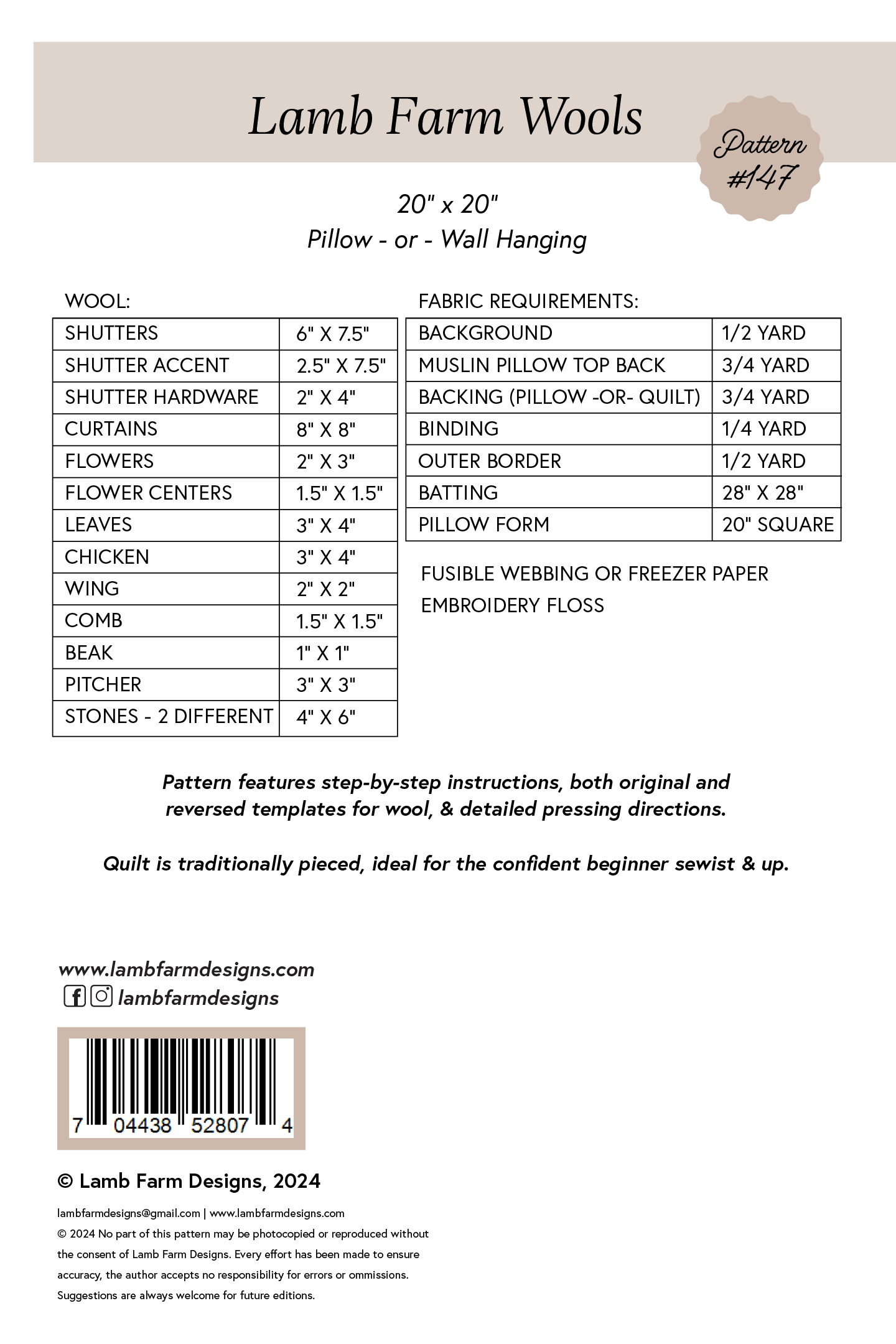 Lamb Farm Wools

Pattern #147

20" x 20"
Pillow - or - Wall Hanging

WOOL:

| SHUTTERS | 6" X 7.5" |
|---|---|
| SHUTTER ACCENT | 2.5" X 7.5" |
| SHUTTER HARDWARE | 2" X 4" |
| CURTAINS | 8" X 8" |
| FLOWERS | 2" X 3" |
| FLOWER CENTERS | 1.5" X 1.5" |
| LEAVES | 3" X 4" |
| CHICKEN | 3" X 4" |
| WING | 2" X 2" |
| COMB | 1.5" X 1.5" |
| BEAK | 1" X 1" |
| PITCHER | 3" X 3" |
| STONES - 2 DIFFERENT | 4" X 6" |

FABRIC REQUIREMENTS:

| BACKGROUND | 1/2 YARD |
|---|---|
| MUSLIN PILLOW TOP BACK | 3/4 YARD |
| BACKING (PILLOW -OR- QUILT) | 3/4 YARD |
| BINDING | 1/4 YARD |
| OUTER BORDER | 1/2 YARD |
| BATTING | 28" X 28" |
| PILLOW FORM | 20" SQUARE |

FUSIBLE WEBBING OR FREEZER PAPER
EMBROIDERY FLOSS

Pattern features step-by-step instructions, both original and reversed templates for wool, & detailed pressing directions.

Quilt is traditionally pieced, ideal for the confident beginner sewist & up.

www.lambfarmdesigns.com
lambfarmdesigns

7 04438 52807 4

© Lamb Farm Designs, 2024

lambfarmdesigns@gmail.com | www.lambfarmdesigns.com
© 2024 No part of this pattern may be photocopied or reproduced without the consent of Lamb Farm Designs. Every effort has been made to ensure accuracy, the author accepts no responsibility for errors or ommissions. Suggestions are always welcome for future editions.